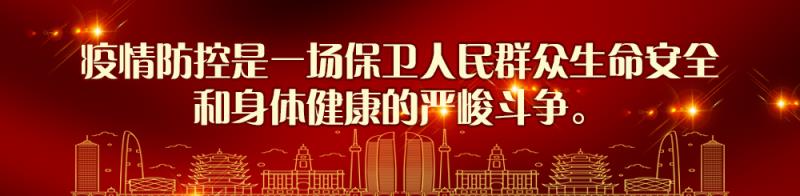 疫情防控是一场保卫人民群众生命安全和身体健康的严峻斗争。